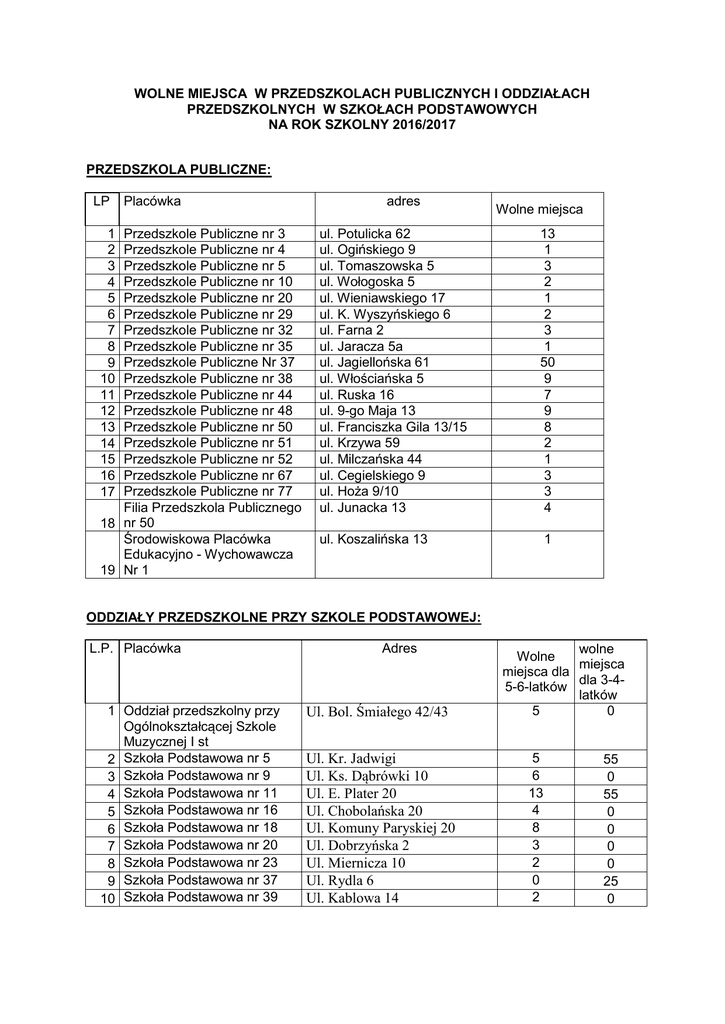 WOLNE MIEJSCA W PRZEDSZKOLACH PUBLICZNYCH I ODDZIAŁACH PRZEDSZKOLNYCH W SZKOŁACH PODSTAWOWYCH NA ROK SZKOLNY 2016/2017

PRZEDSZKOLA PUBLICZNE:

| LP | Placówka | adres | Wolne miejsca |
|---|---|---|---|
| 1 | Przedszkole Publiczne nr 3 | ul. Potulicka 62 | 13 |
| 2 | Przedszkole Publiczne nr 4 | ul. Ogińskiego 9 | 1 |
| 3 | Przedszkole Publiczne nr 5 | ul. Tomaszowska 5 | 3 |
| 4 | Przedszkole Publiczne nr 10 | ul. Wołogoska 5 | 2 |
| 5 | Przedszkole Publiczne nr 20 | ul. Wieniawskiego 17 | 1 |
| 6 | Przedszkole Publiczne nr 29 | ul. K. Wyszyńskiego 6 | 2 |
| 7 | Przedszkole Publiczne nr 32 | ul. Farna 2 | 3 |
| 8 | Przedszkole Publiczne nr 35 | ul. Jaracza 5a | 1 |
| 9 | Przedszkole Publiczne Nr 37 | ul. Jagiellońska 61 | 50 |
| 10 | Przedszkole Publiczne nr 38 | ul. Włościańska 5 | 9 |
| 11 | Przedszkole Publiczne nr 44 | ul. Ruska 16 | 7 |
| 12 | Przedszkole Publiczne nr 48 | ul. 9-go Maja 13 | 9 |
| 13 | Przedszkole Publiczne nr 50 | ul. Franciszka Gila 13/15 | 8 |
| 14 | Przedszkole Publiczne nr 51 | ul. Krzywa 59 | 2 |
| 15 | Przedszkole Publiczne nr 52 | ul. Milczańska 44 | 1 |
| 16 | Przedszkole Publiczne nr 67 | ul. Cegielskiego 9 | 3 |
| 17 | Przedszkole Publiczne nr 77 | ul. Hoża 9/10 | 3 |
| 18 | Filia Przedszkola Publicznego nr 50 | ul. Junacka 13 | 4 |
| 19 | Środowiskowa Placówka Edukacyjno - Wychowawcza Nr 1 | ul. Koszalińska 13 | 1 |

ODDZIAŁY PRZEDSZKOLNE PRZY SZKOLE PODSTAWOWEJ:

| L.P. | Placówka | Adres | Wolne miejsca dla 5-6-latków | wolne miejsca dla 3-4-latków |
|---|---|---|---|---|
| 1 | Oddział przedszkolny przy Ogólnokształcącej Szkole Muzycznej I st | Ul. Bol. Śmiałego 42/43 | 5 | 0 |
| 2 | Szkoła Podstawowa nr 5 | Ul. Kr. Jadwigi | 5 | 55 |
| 3 | Szkoła Podstawowa nr 9 | Ul. Ks. Dąbrówki 10 | 6 | 0 |
| 4 | Szkoła Podstawowa nr 11 | Ul. E. Plater 20 | 13 | 55 |
| 5 | Szkoła Podstawowa nr 16 | Ul. Chobolańska 20 | 4 | 0 |
| 6 | Szkoła Podstawowa nr 18 | Ul. Komuny Paryskiej 20 | 8 | 0 |
| 7 | Szkoła Podstawowa nr 20 | Ul. Dobrzyńska 2 | 3 | 0 |
| 8 | Szkoła Podstawowa nr 23 | Ul. Miernicza 10 | 2 | 0 |
| 9 | Szkoła Podstawowa nr 37 | Ul. Rydla 6 | 0 | 25 |
| 10 | Szkoła Podstawowa nr 39 | Ul. Kablowa 14 | 2 | 0 |